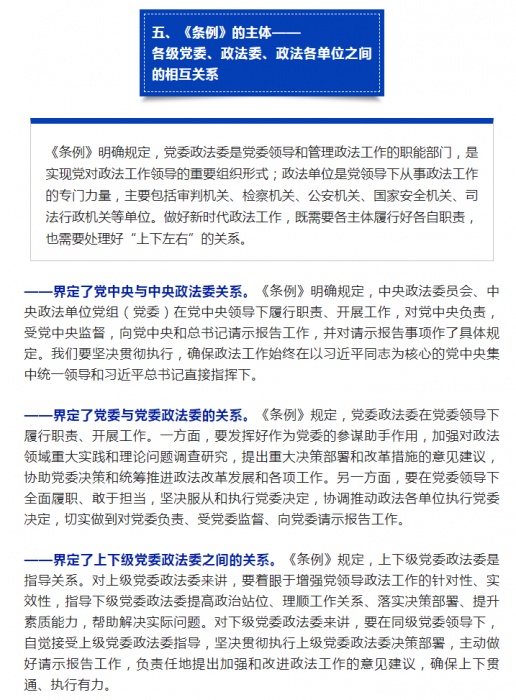 五、《条例》的主体——各级党委、政法委、政法各单位之间的相互关系

《条例》明确规定，党委政法委是党委领导和管理政法工作的职能部门，是实现党对政法工作领导的重要组织形式；政法单位是党领导下从事政法工作的专门力量，主要包括审判机关、检察机关、公安机关、国家安全机关、司法行政机关等单位。做好新时代政法工作，既需要各主体履行好各自职责，也需要处理好“上下左右”的关系。

——界定了党中央与中央政法委关系。《条例》明确规定，中央政法委员会、中央政法单位党组（党委）在党中央领导下履行职责、开展工作，对党中央负责，受党中央监督，向党中央和总书记请示报告工作，并对请示报告事项作了具体规定。我们要坚决贯彻执行，确保政法工作始终在以习近平同志为核心的党中央集中统一领导和习近平总书记直接指挥下。

——界定了党委与党委政法委的关系。《条例》规定，党委政法委在党委领导下履行职责、开展工作。一方面，要发挥好作为党委的参谋助手作用，加强对政法领域重大实践和理论问题调查研究，提出重大决策部署和改革措施的意见建议，协助党委决策和统筹推进政法改革发展和各项工作。另一方面，要在党委领导下全面履职、敢于担当，坚决服从和执行党委决定，协调推动政法各单位执行党委决定，切实做到对党委负责、受党委监督、向党委请示报告工作。

——界定了上下级党委政法委之间的关系。《条例》规定，上下级党委政法委是指导关系。对上级党委政法委来讲，要着眼于增强党领导政法工作的针对性、实效性，指导下级党委政法委提高政治站位、理顺工作关系、落实决策部署、提升素质能力，帮助解决实际问题。对下级党委政法委来讲，要在同级党委领导下，自觉接受上级党委政法委指导，坚决贯彻执行上级党委政法委决策部署，主动做好请示报告工作，负责任地提出加强和改进政法工作的意见建议，确保上下贯通、执行有力。